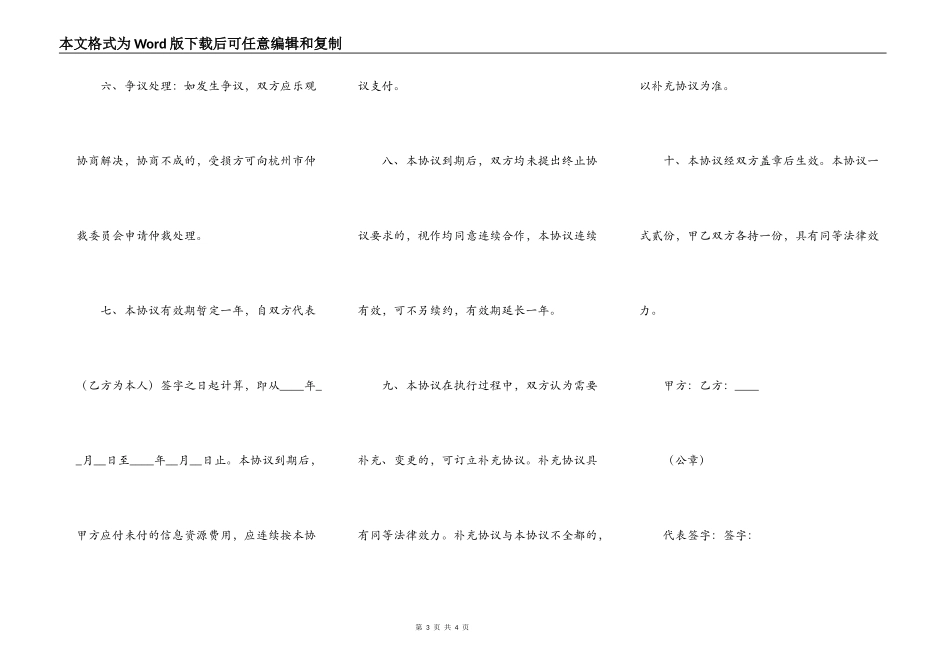 本文格式为Word版下载后可任意编辑和复制

六、争议处理：如发生争议，双方应乐观协商解决，协商不成的，受损方可向杭州市仲裁委员会申请仲裁处理。

七、本协议有效期暂定一年，自双方代表（乙方为本人）签字之日起计算，即从____年__月__日至____年__月__日止。本协议到期后，甲方应付未付的信息资源费用，应连续按本协议支付。

八、本协议到期后，双方均未提出终止协议要求的，视作均同意连续合作，本协议连续有效，可不另续约，有效期延长一年。

九、本协议在执行过程中，双方认为需要补充、变更的，可订立补充协议。补充协议具有同等法律效力。补充协议与本协议不全都的，以补充协议为准。

十、本协议经双方盖章后生效。本协议一式贰份，甲乙双方各持一份，具有同等法律效力。

甲方：乙方：____

（公章）

代表签字：签字：

第 3 页 共 4 页